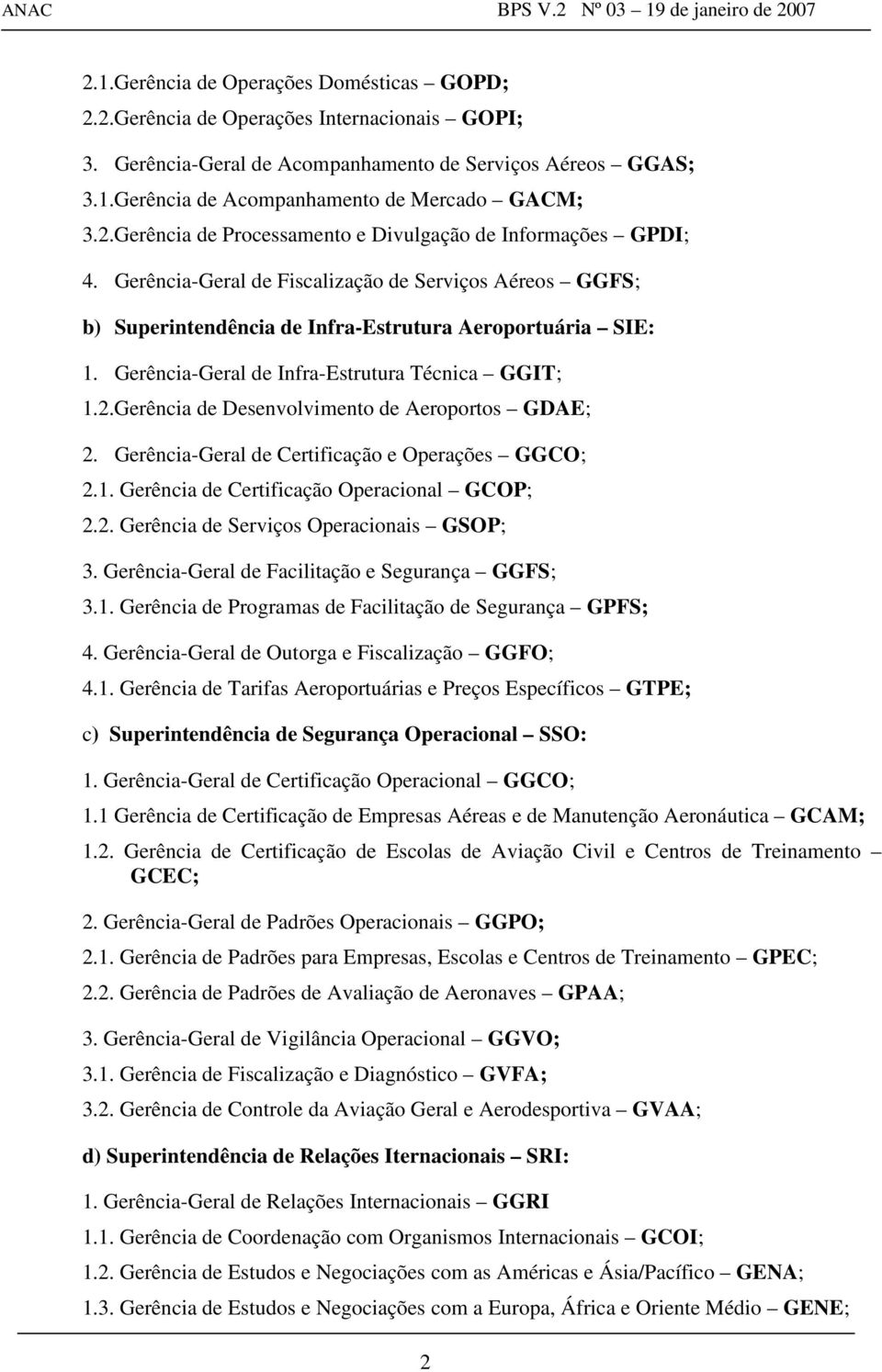 ANAC BPS V.2 Nº 03 – 19 de janeiro de 2007

2.1.Gerência de Operações Domésticas – GOPD;
2.2.Gerência de Operações Internacionais – GOPI;
3. Gerência-Geral de Acompanhamento de Serviços Aéreos – GGAS;
3.1.Gerência de Acompanhamento de Mercado – GACM;
3.2.Gerência de Processamento e Divulgação de Informações – GPDI;
4. Gerência-Geral de Fiscalização de Serviços Aéreos – GGFS;
b) Superintendência de Infra-Estrutura Aeroportuária – SIE:
1. Gerência-Geral de Infra-Estrutura Técnica – GGIT;
1.2.Gerência de Desenvolvimento de Aeroportos – GDAE;
2. Gerência-Geral de Certificação e Operações – GGCO;
2.1. Gerência de Certificação Operacional – GCOP;
2.2. Gerência de Serviços Operacionais – GSOP;
3. Gerência-Geral de Facilitação e Segurança – GGFS;
3.1. Gerência de Programas de Facilitação de Segurança – GPFS;
4. Gerência-Geral de Outorga e Fiscalização – GGFO;
4.1. Gerência de Tarifas Aeroportuárias e Preços Específicos – GTPE;
c) Superintendência de Segurança Operacional – SSO:
1. Gerência-Geral de Certificação Operacional – GGCO;
1.1 Gerência de Certificação de Empresas Aéreas e de Manutenção Aeronáutica – GCAM;
1.2. Gerência de Certificação de Escolas de Aviação Civil e Centros de Treinamento – GCEC;
2. Gerência-Geral de Padrões Operacionais – GGPO;
2.1. Gerência de Padrões para Empresas, Escolas e Centros de Treinamento – GPEC;
2.2. Gerência de Padrões de Avaliação de Aeronaves – GPAA;
3. Gerência-Geral de Vigilância Operacional – GGVO;
3.1. Gerência de Fiscalização e Diagnóstico – GVFA;
3.2. Gerência de Controle da Aviação Geral e Aerodesportiva – GVAA;
d) Superintendência de Relações Iternacionais – SRI:
1. Gerência-Geral de Relações Internacionais – GGRI
1.1. Gerência de Coordenação com Organismos Internacionais – GCOI;
1.2. Gerência de Estudos e Negociações com as Américas e Ásia/Pacífico – GENA;
1.3. Gerência de Estudos e Negociações com a Europa, África e Oriente Médio – GENE;

2